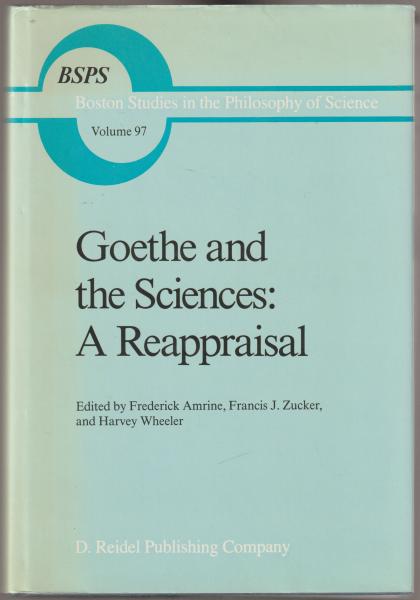 BSPS

Boston Studies in the Philosophy of Science

Volume 97

Goethe and the Sciences: A Reappraisal

Edited by Frederick Amrine, Francis J. Zucker, and Harvey Wheeler

D. Reidel Publishing Company